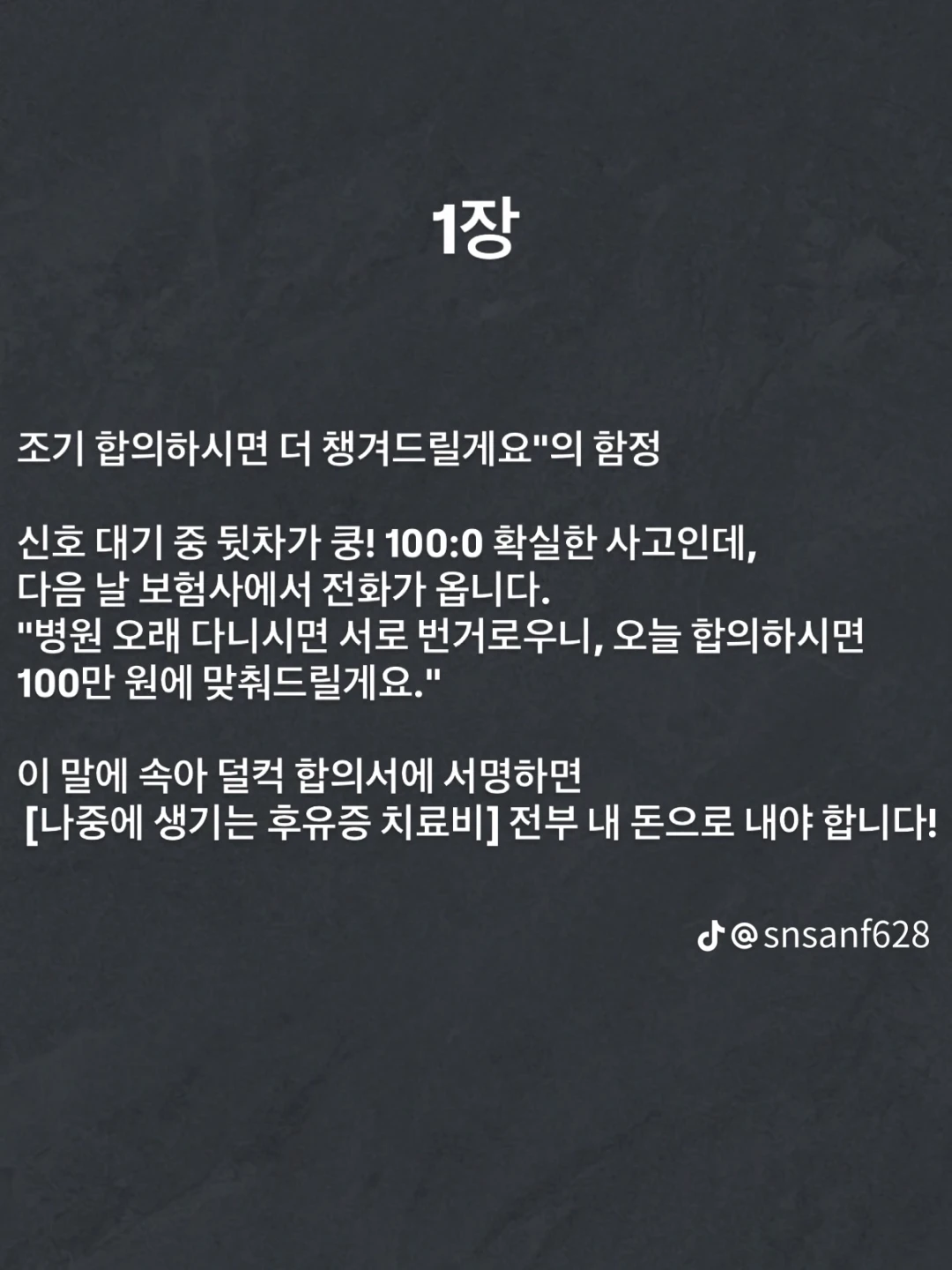 1장

조기 합의하시면 더 챙겨드릴게요"의 함정

신호 대기 중 뒷차가 쿵! 100:0 확실한 사고인데, 다음 날 보험사에서 전화가 옵니다. "병원 오래 다니시면 서로 번거로우니, 오늘 합의하시면 100만 원에 맞춰드릴게요."

이 말에 속아 덜컥 합의서에 서명하면 [나중에 생기는 후유증 치료비] 전부 내 돈으로 내야 합니다!

@snsanf628